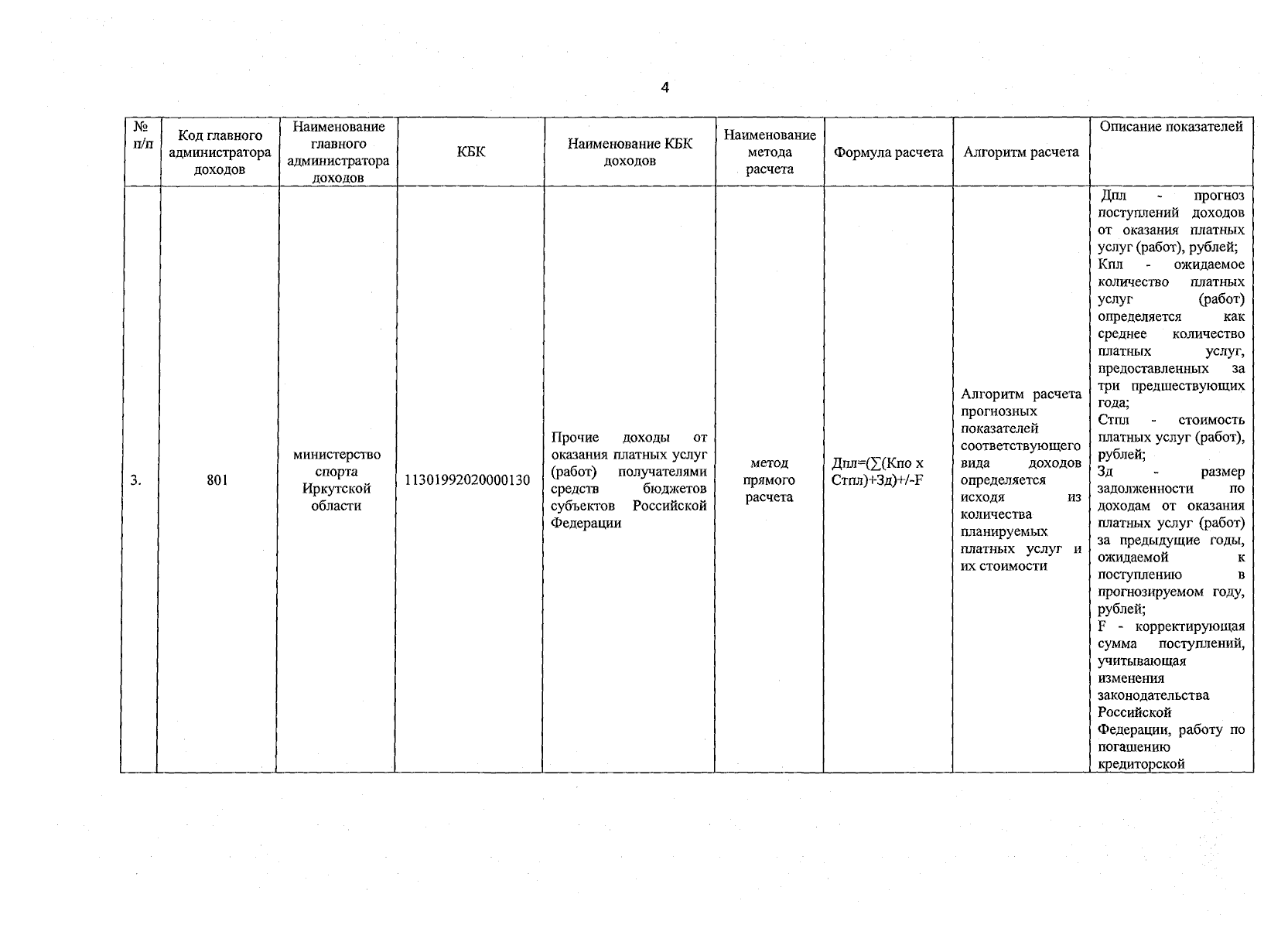 4

| № п/п | Код главного администратора доходов | Наименование главного администратора доходов | КБК | Наименование КБК доходов | Наименование метода расчета | Формула расчета | Алгоритм расчета | Описание показателей |
|---|---|---|---|---|---|---|---|---|
| 3. | 801 | министерство спорта Иркутской области | 11301992020000130 | Прочие доходы от оказания платных услуг (работ) получателями средств бюджетов субъектов Российской Федерации | метод прямого расчета | Дпл=(∑(Кпо х Стпл)+Зд)+/-F | Алгоритм расчета прогнозных показателей соответствующего вида доходов определяется исходя из количества планируемых платных услуг и их стоимости | Дпл - прогноз поступлений доходов от оказания платных услуг (работ), рублей; Кпл - ожидаемое количество платных услуг (работ) определяется как среднее количество платных услуг, предоставленных за три предшествующих года; Стпл - стоимость платных услуг (работ), рублей; Зд - размер задолженности по доходам от оказания платных услуг (работ) за предыдущие годы, ожидаемой к поступлению в прогнозируемом году, рублей; F - корректирующая сумма поступлений, учитывающая изменения законодательства Российской Федерации, работу по погашению кредиторской |